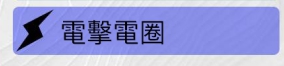 電擊電圈